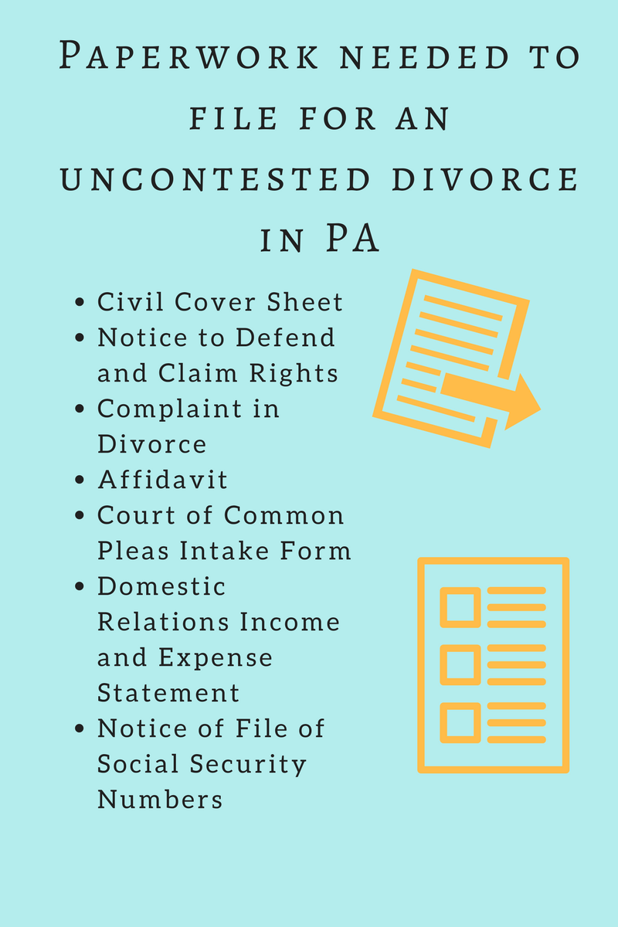 Paperwork needed to file for an uncontested divorce in PA

• Civil Cover Sheet
• Notice to Defend and Claim Rights
• Complaint in Divorce
• Affidavit
• Court of Common Pleas Intake Form
• Domestic Relations Income and Expense Statement
• Notice of File of Social Security Numbers